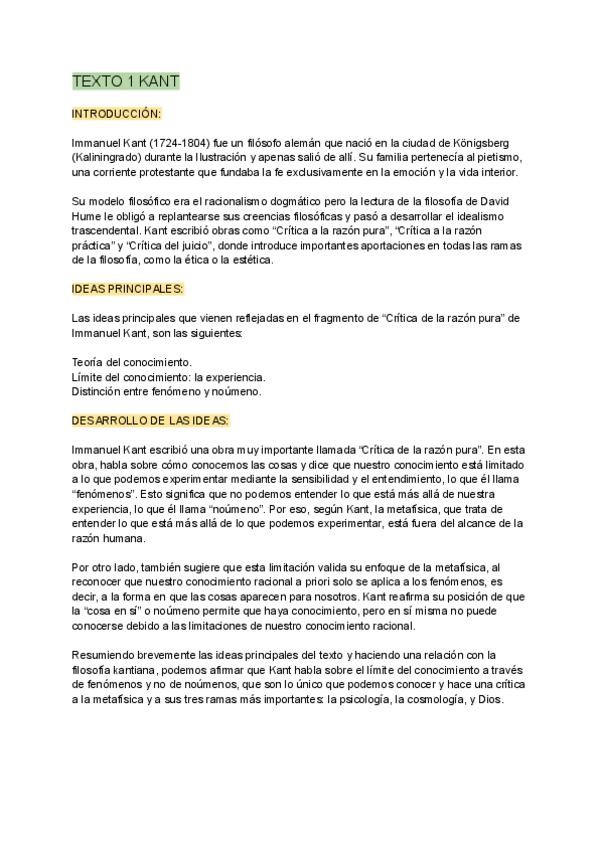 TEXTO 1 KANT

INTRODUCCIÓN:

Immanuel Kant (1724-1804) fue un filósofo alemán que nació en la ciudad de Königsberg (Kaliningrado) durante la Ilustración y apenas salió de allí. Su familia pertenecía al pietismo, una corriente protestante que fundaba la fe exclusivamente en la emoción y la vida interior.

Su modelo filosófico era el racionalismo dogmático pero la lectura de la filosofía de David Hume le obligó a replantearse sus creencias filosóficas y pasó a desarrollar el idealismo trascendental. Kant escribió obras como "Crítica a la razón pura", "Crítica a la razón práctica" y "Crítica del juicio", donde introduce importantes aportaciones en todas las ramas de la filosofía, como la ética o la estética.

IDEAS PRINCIPALES:

Las ideas principales que vienen reflejadas en el fragmento de "Crítica de la razón pura" de Immanuel Kant, son las siguientes:

Teoría del conocimiento.
Límite del conocimiento: la experiencia.
Distinción entre fenómeno y noúmeno.

DESARROLLO DE LAS IDEAS:

Immanuel Kant escribió una obra muy importante llamada "Crítica de la razón pura". En esta obra, habla sobre cómo conocemos las cosas y dice que nuestro conocimiento está limitado a lo que podemos experimentar mediante la sensibilidad y el entendimiento, lo que él llama "fenómenos". Esto significa que no podemos entender lo que está más allá de nuestra experiencia, lo que él llama "noúmeno". Por eso, según Kant, la metafísica, que trata de entender lo que está más allá de lo que podemos experimentar, está fuera del alcance de la razón humana.

Por otro lado, también sugiere que esta limitación valida su enfoque de la metafísica, al reconocer que nuestro conocimiento racional a priori solo se aplica a los fenómenos, es decir, a la forma en que las cosas aparecen para nosotros. Kant reafirma su posición de que la "cosa en sí" o noúmeno permite que haya conocimiento, pero en sí misma no puede conocerse debido a las limitaciones de nuestro conocimiento racional.

Resumiendo brevemente las ideas principales del texto y haciendo una relación con la filosofía kantiana, podemos afirmar que Kant habla sobre el límite del conocimiento a través de fenómenos y no de noúmenos, que son lo único que podemos conocer y hace una crítica a la metafísica y a sus tres ramas más importantes: la psicología, la cosmología, y Dios.